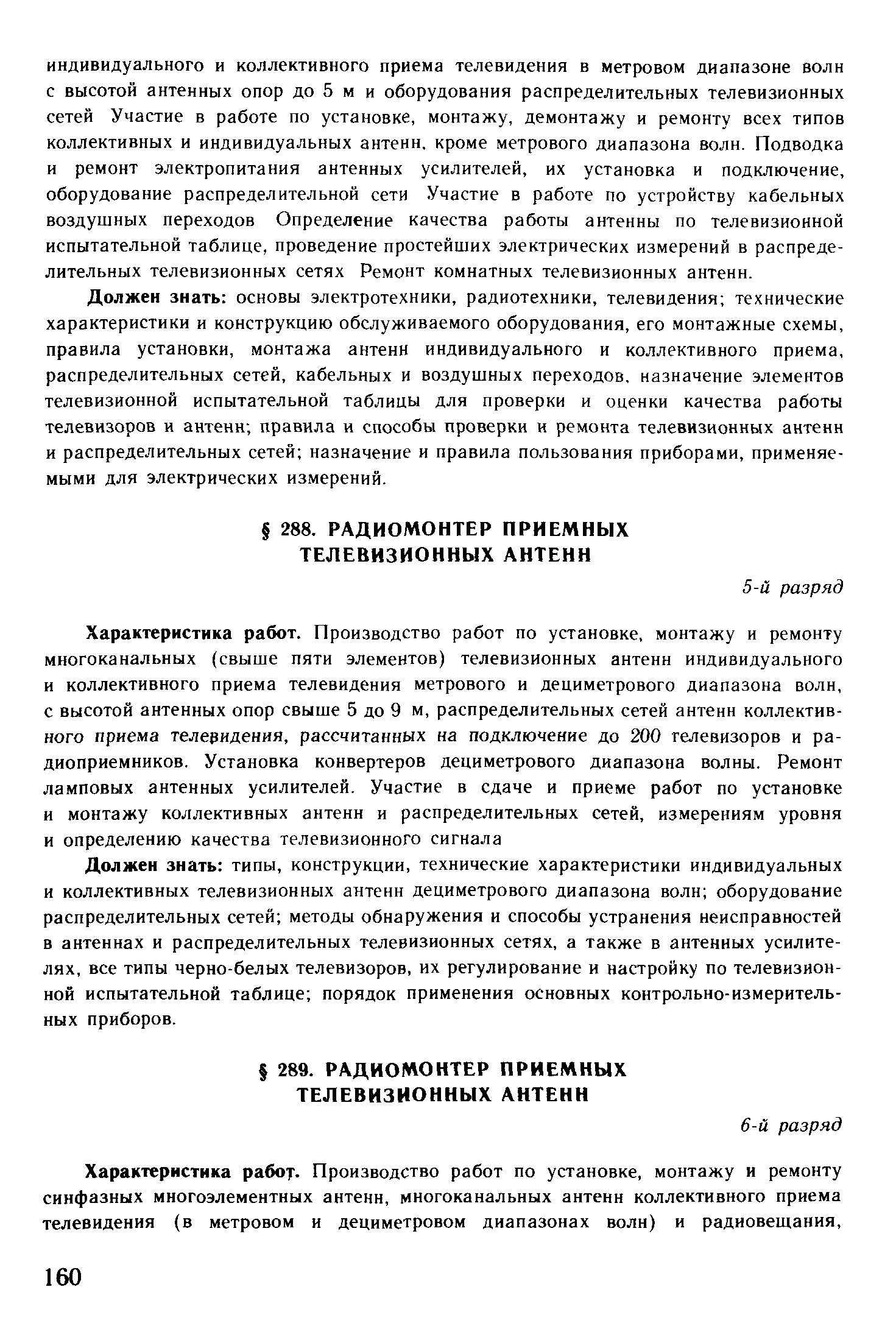 индивидуального и коллективного приема телевидения в метровом диапазоне волн с высотой антенных опор до 5 м и оборудования распределительных телевизионных сетей Участие в работе по установке, монтажу, демонтажу и ремонту всех типов коллективных и индивидуальных антенн, кроме метрового диапазона волн. Подводка и ремонт электропитания антенных усилителей, их установка и подключение, оборудование распределительной сети Участие в работе по устройству кабельных воздушных переходов Определение качества работы антенны по телевизионной испытательной таблице, проведение простейших электрических измерений в распределительных телевизионных сетях Ремонт комнатных телевизионных антенн.

Должен знать: основы электротехники, радиотехники, телевидения; технические характеристики и конструкцию обслуживаемого оборудования, его монтажные схемы, правила установки, монтажа антенн индивидуального и коллективного приема, распределительных сетей, кабельных и воздушных переходов, назначение элементов телевизионной испытательной таблицы для проверки и оценки качества работы телевизоров и антенн; правила и способы проверки и ремонта телевизионных антенн и распределительных сетей; назначение и правила пользования приборами, применяемыми для электрических измерений.

§ 288. РАДИОМОНТЕР ПРИЕМНЫХ ТЕЛЕВИЗИОННЫХ АНТЕНН

5-й разряд

Характеристика работ. Производство работ по установке, монтажу и ремонту многоканальных (свыше пяти элементов) телевизионных антенн индивидуального и коллективного приема телевидения метрового и дециметрового диапазона волн, с высотой антенных опор свыше 5 до 9 м, распределительных сетей антенн коллективного приема телевидения, рассчитанных на подключение до 200 телевизоров и радиоприемников. Установка конвертеров дециметрового диапазона волны. Ремонт ламповых антенных усилителей. Участие в сдаче и приеме работ по установке и монтажу коллективных антенн и распределительных сетей, измерениям уровня и определению качества телевизионного сигнала

Должен знать: типы, конструкции, технические характеристики индивидуальных и коллективных телевизионных антенн дециметрового диапазона волн; оборудование распределительных сетей; методы обнаружения и способы устранения неисправностей в антеннах и распределительных телевизионных сетях, а также в антенных усилителях, все типы черно-белых телевизоров, их регулирование и настройку по телевизионной испытательной таблице; порядок применения основных контрольно-измерительных приборов.

§ 289. РАДИОМОНТЕР ПРИЕМНЫХ ТЕЛЕВИЗИОННЫХ АНТЕНН

6-й разряд

Характеристика работ. Производство работ по установке, монтажу и ремонту синфазных многоэлементных антенн, многоканальных антенн коллективного приема телевидения (в метровом и дециметровом диапазонах волн) и радиовещания,

160